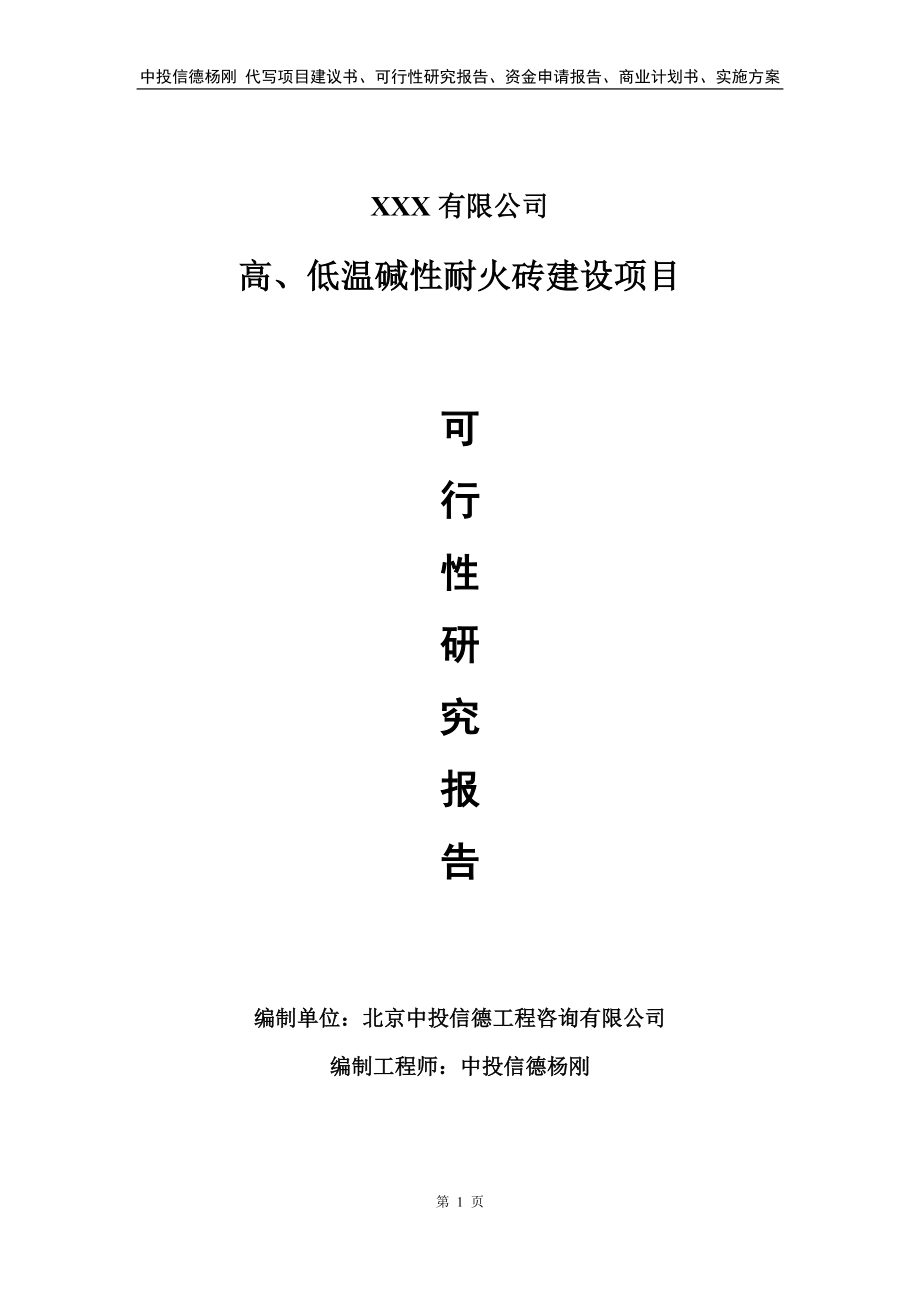 中投信德杨刚 代写项目建议书、可行性研究报告、资金申请报告、商业计划书、实施方案

XXX 有限公司

高、低温碱性耐火砖建设项目

可
行
性
研
究
报
告

编制单位：北京中投信德工程咨询有限公司

编制工程师：中投信德杨刚

第 1 页